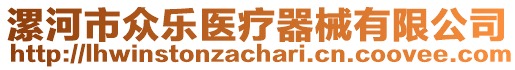 漯河市众乐医疗器械有限公司
http://lhwinstonzachari.cn.coovee.com